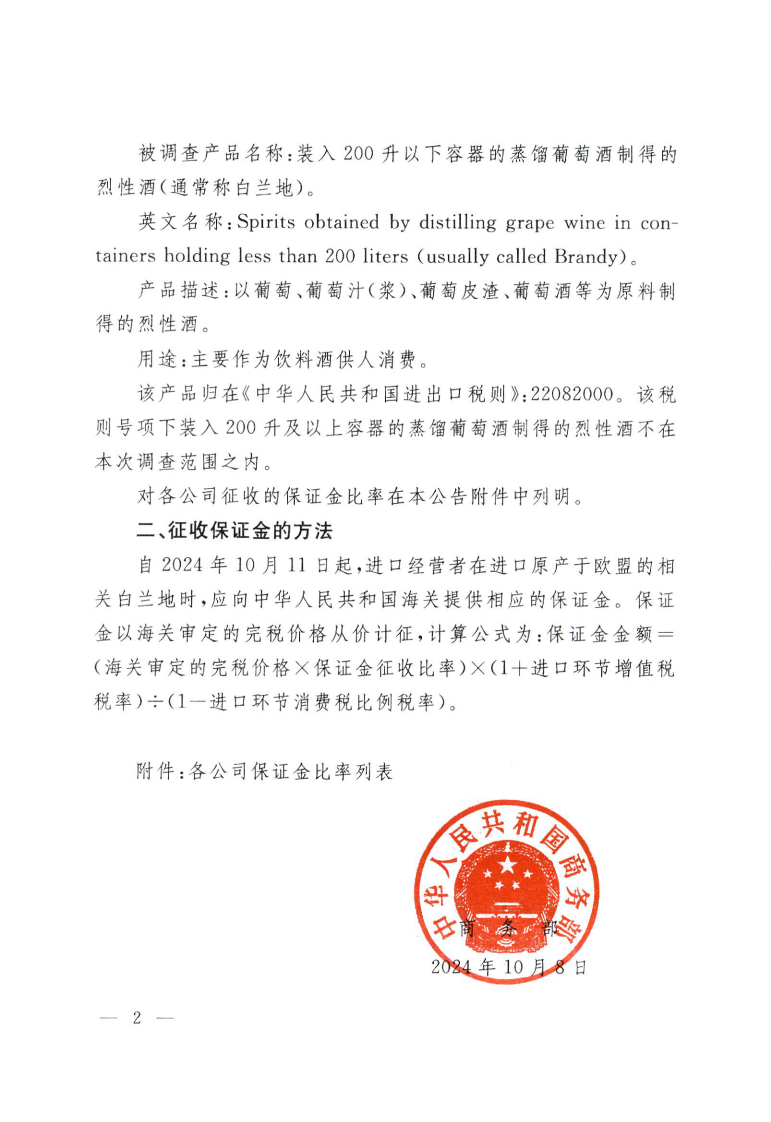 被调查产品名称：装入 200 升以下容器的蒸馏葡萄酒制得的烈性酒（通常称白兰地）。

英文名称：Spirits obtained by distilling grape wine in containers holding less than 200 liters (usually called Brandy)。

产品描述：以葡萄、葡萄汁（浆）、葡萄皮渣、葡萄酒等为原料制得的烈性酒。

用途：主要作为饮料酒供人消费。

该产品归在《中华人民共和国进出口税则》：22082000。该税则号项下装入 200 升及以上容器的蒸馏葡萄酒制得的烈性酒不在本次调查范围之内。

对各公司征收的保证金比率在本公告附件中列明。

二、征收保证金的方法

自 2024 年 10 月 11 日起，进口经营者在进口原产于欧盟的相关白兰地时，应向中华人民共和国海关提供相应的保证金。保证金以海关审定的完税价格从价计征，计算公式为：保证金金额＝（海关审定的完税价格×保证金征收比率）×（1＋进口环节增值税税率）÷（1－进口环节消费税比例税率）。

附件：各公司保证金比率列表

中华人民共和国商务部

商 务 部

2024 年 10 月 8 日

— 2 —